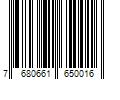 7 680661 650016